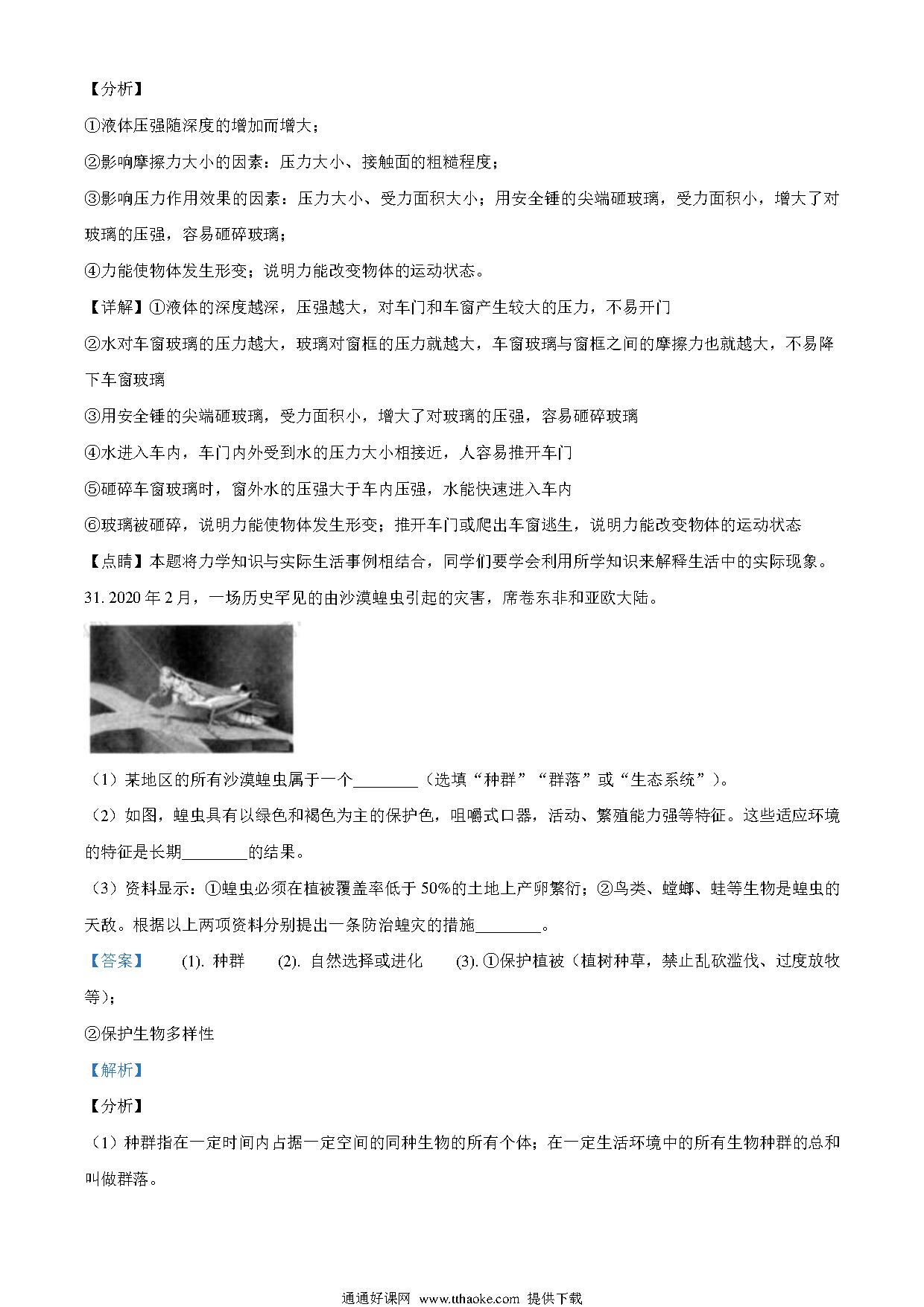 【分析】

①液体压强随深度的增加而增大；

②影响摩擦力大小的因素：压力大小、接触面的粗糙程度；

③影响压力作用效果的因素：压力大小、受力面积大小；用安全锤的尖端砸玻璃，受力面积小，增大了对玻璃的压强，容易砸碎玻璃；

④力能使物体发生形变；说明力能改变物体的运动状态。

【详解】①液体的深度越深，压强越大，对车门和车窗产生较大的压力，不易开门

②水对车窗玻璃的压力越大，玻璃对窗框的压力就越大，车窗玻璃与窗框之间的摩擦力也就越大，不易降下车窗玻璃

③用安全锤的尖端砸玻璃，受力面积小，增大了对玻璃的压强，容易砸碎玻璃

④水进入车内，车门内外受到水的压力大小相接近，人容易推开车门

⑤砸碎车窗玻璃时，窗外水的压强大于车内压强，水能快速进入车内

⑥玻璃被砸碎，说明力能使物体发生形变；推开车门或爬出车窗逃生，说明力能改变物体的运动状态

【点睛】本题将力学知识与实际生活事例相结合，同学们要学会利用所学知识来解释生活中的实际现象。

31. 2020 年 2 月，一场历史罕见的由沙漠蝗虫引起的灾害，席卷东非和亚欧大陆。

（1）某地区的所有沙漠蝗虫属于一个________（选填“种群”“群落”或“生态系统”）。

（2）如图，蝗虫具有以绿色和褐色为主的保护色，咀嚼式口器，活动、繁殖能力强等特征。这些适应环境的特征是长期________的结果。

（3）资料显示：①蝗虫必须在植被覆盖率低于 50%的土地上产卵繁衍；②鸟类、螳螂、蛙等生物是蝗虫的天敌。根据以上两项资料分别提出一条防治蝗灾的措施________。

【答案】 (1). 种群 (2). 自然选择或进化 (3). ①保护植被（植树种草，禁止乱砍滥伐、过度放牧等）；

②保护生物多样性

【解析】

【分析】

（1）种群指在一定时间内占据一定空间的同种生物的所有个体；在一定生活环境中的所有生物种群的总和叫做群落。

通通好课网 www.tthaoke.com 提供下载